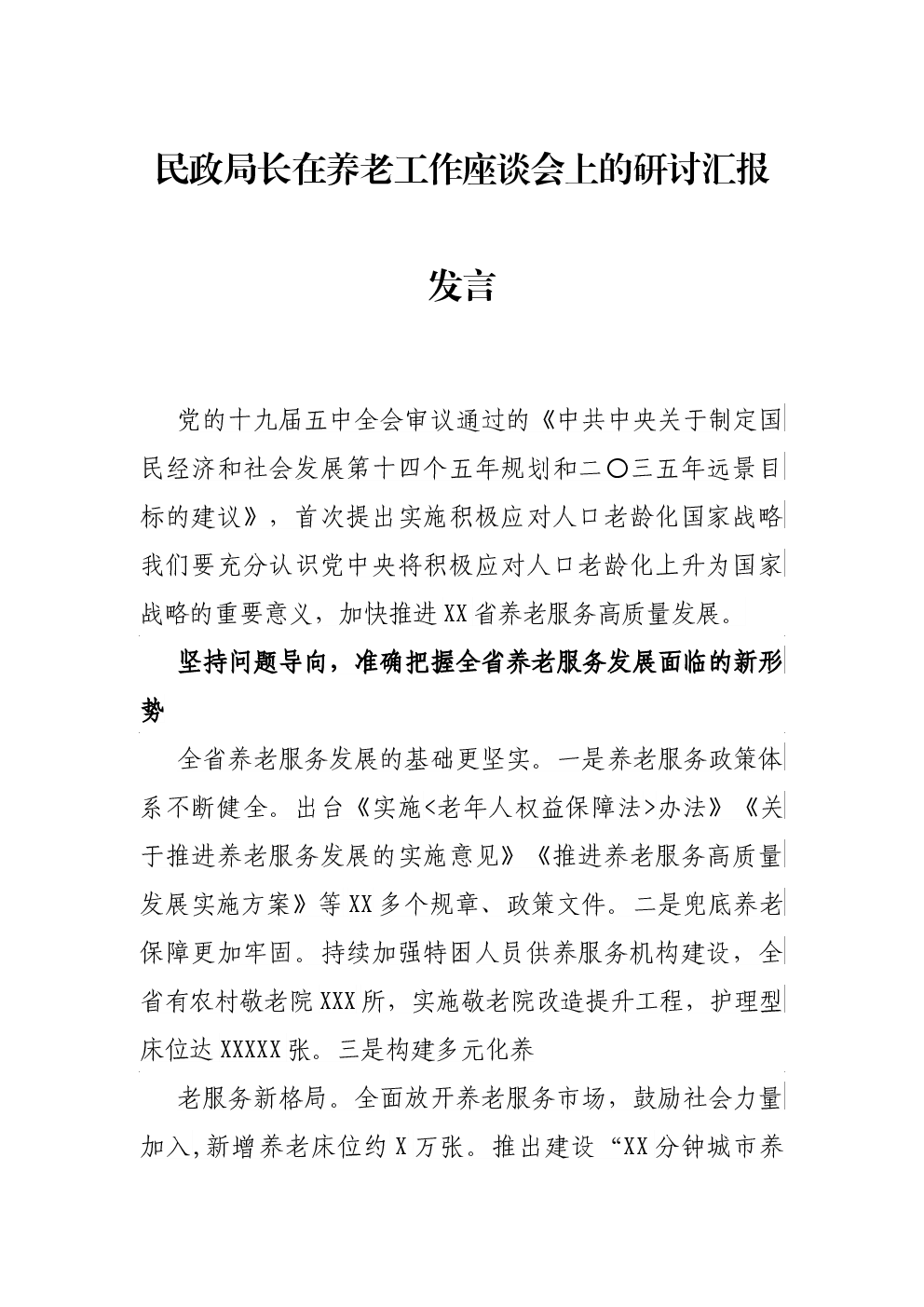 民政局长在养老工作座谈会上的研讨汇报发言

党的十九届五中全会审议通过的《中共中央关于制定国民经济和社会发展第十四个五年规划和二〇三五年远景目标的建议》，首次提出实施积极应对人口老龄化国家战略我们要充分认识党中央将积极应对人口老龄化上升为国家战略的重要意义，加快推进XX省养老服务高质量发展。

坚持问题导向，准确把握全省养老服务发展面临的新形势

全省养老服务发展的基础更坚实。一是养老服务政策体系不断健全。出台《实施<老年人权益保障法>办法》《关于推进养老服务发展的实施意见》《推进养老服务高质量发展实施方案》等XX多个规章、政策文件。二是兜底养老保障更加牢固。持续加强特困人员供养服务机构建设，全省有农村敬老院XXX所，实施敬老院改造提升工程，护理型床位达XXXXX张。三是构建多元化养

老服务新格局。全面放开养老服务市场，鼓励社会力量加入,新增养老床位约X万张。推出建设“XX分钟城市养